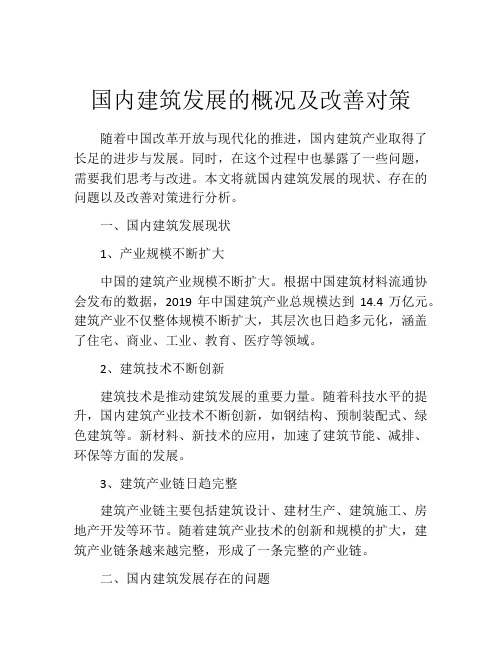 国内建筑发展的概况及改善对策

随着中国改革开放与现代化的推进，国内建筑产业取得了长足的进步与发展。同时，在这个过程中也暴露了一些问题，需要我们思考与改进。本文将就国内建筑发展的现状、存在的问题以及改善对策进行分析。

一、国内建筑发展现状

1、产业规模不断扩大

中国的建筑产业规模不断扩大。根据中国建筑材料流通协会发布的数据，2019 年中国建筑产业总规模达到 14.4 万亿元。建筑产业不仅整体规模不断扩大，其层次也日趋多元化，涵盖了住宅、商业、工业、教育、医疗等领域。

2、建筑技术不断创新

建筑技术是推动建筑发展的重要力量。随着科技水平的提升，国内建筑产业技术不断创新，如钢结构、预制装配式、绿色建筑等。新材料、新技术的应用，加速了建筑节能、减排、环保等方面的发展。

3、建筑产业链日趋完整

建筑产业链主要包括建筑设计、建材生产、建筑施工、房地产开发等环节。随着建筑产业技术的创新和规模的扩大，建筑产业链条越来越完整，形成了一条完整的产业链。

二、国内建筑发展存在的问题